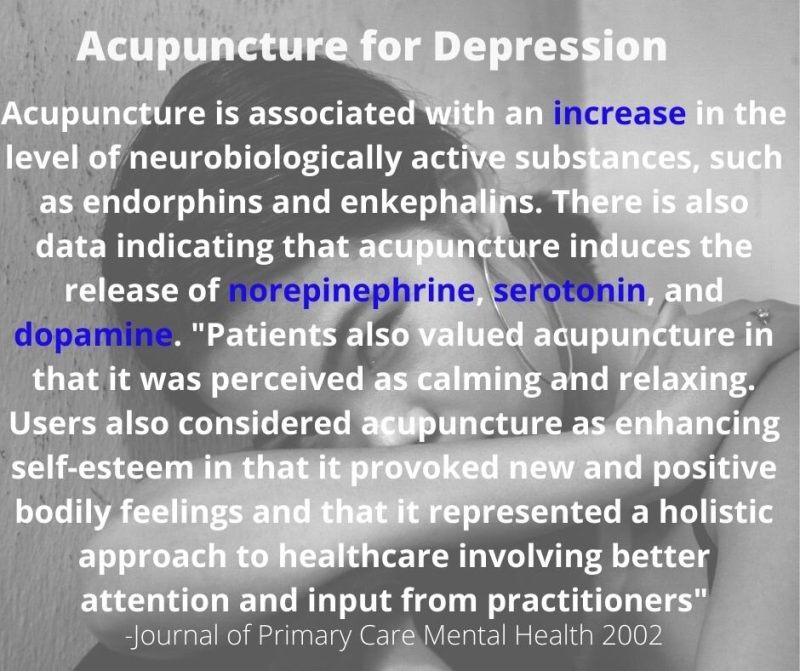 Acupuncture for Depression

Acupuncture is associated with an increase in the level of neurobiologically active substances, such as endorphins and enkephalins. There is also data indicating that acupuncture induces the release of norepinephrine, serotonin, and dopamine. "Patients also valued acupuncture in that it was perceived as calming and relaxing. Users also considered acupuncture as enhancing self-esteem in that it provoked new and positive bodily feelings and that it represented a holistic approach to healthcare involving better attention and input from practitioners"

-Journal of Primary Care Mental Health 2002